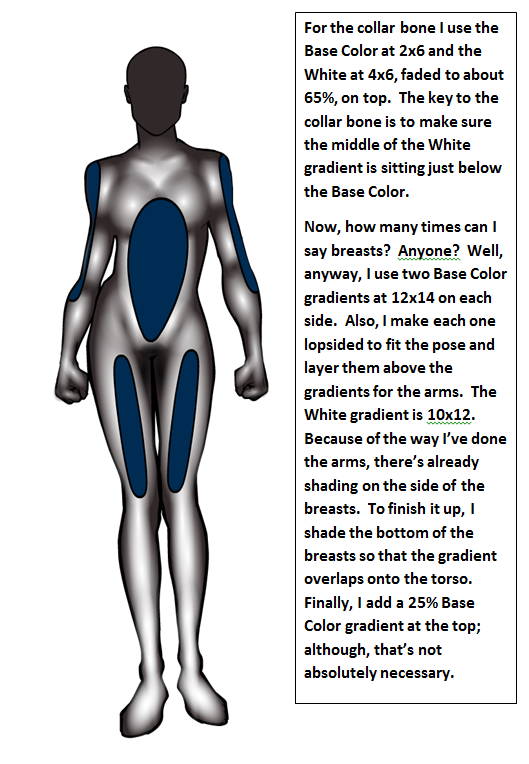 For the collar bone I use the Base Color at 2x6 and the White at 4x6, faded to about 65%, on top. The key to the collar bone is to make sure the middle of the White gradient is sitting just below the Base Color.

Now, how many times can I say breasts? Anyone? Well, anyway, I use two Base Color gradients at 12x14 on each side. Also, I make each one lopsided to fit the pose and layer them above the gradients for the arms. The White gradient is 10x12. Because of the way I've done the arms, there's already shading on the side of the breasts. To finish it up, I shade the bottom of the breasts so that the gradient overlaps onto the torso. Finally, I add a 25% Base Color gradient at the top; although, that's not absolutely necessary.